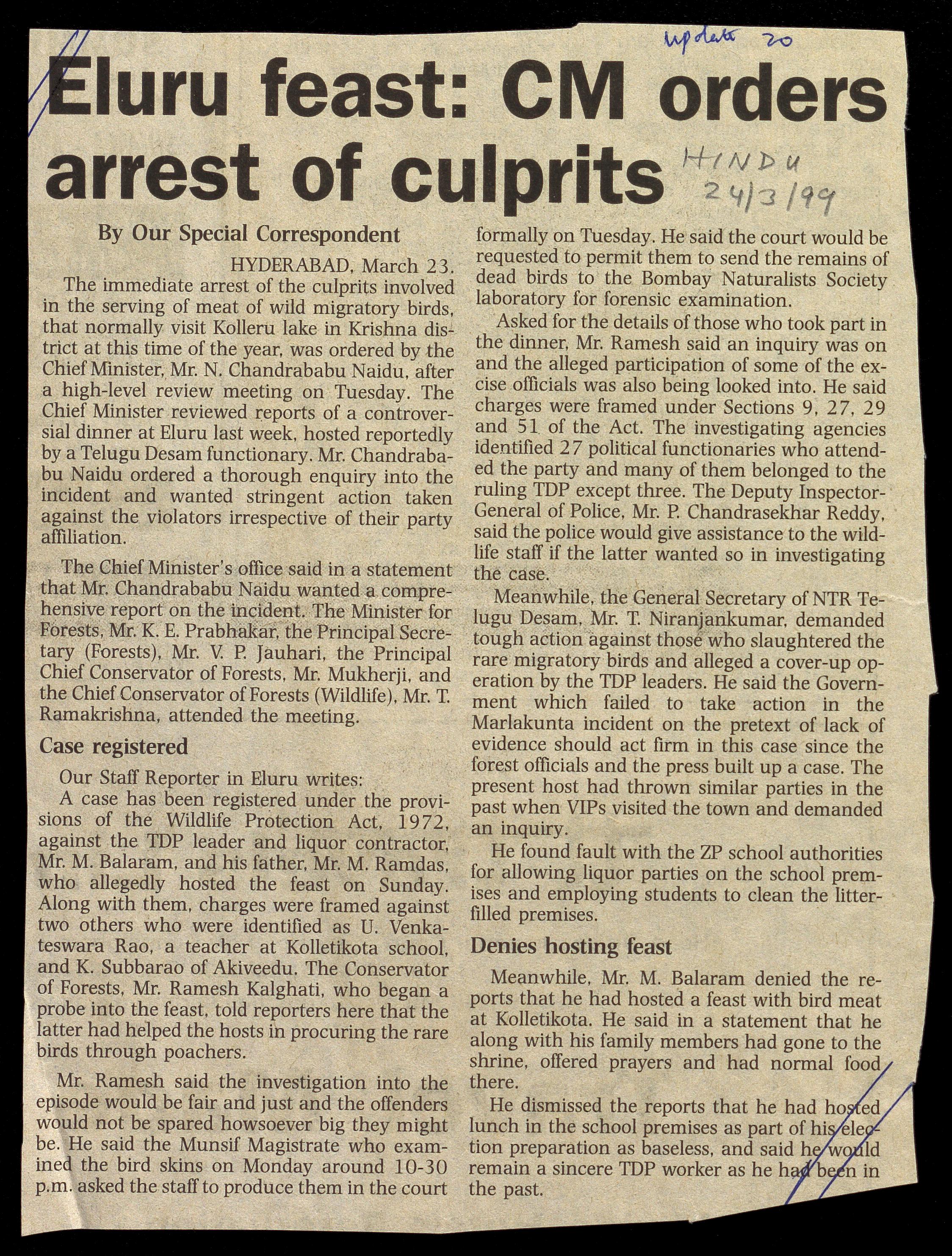 update 20

Eluru feast: CM orders arrest of culprits

HINDU 24/3/99

By Our Special Correspondent

HYDERABAD, March 23.

The immediate arrest of the culprits involved in the serving of meat of wild migratory birds, that normally visit Kolleru lake in Krishna district at this time of the year, was ordered by the Chief Minister, Mr. N. Chandrababu Naidu, after a high-level review meeting on Tuesday. The Chief Minister reviewed reports of a controversial dinner at Eluru last week, hosted reportedly by a Telugu Desam functionary. Mr. Chandrababu Naidu ordered a thorough enquiry into the incident and wanted stringent action taken against the violators irrespective of their party affiliation.

The Chief Minister's office said in a statement that Mr. Chandrababu Naidu wanted a comprehensive report on the incident. The Minister for Forests, Mr. K. E. Prabhakar, the Principal Secretary (Forests), Mr. V. P. Jauhari, the Principal Chief Conservator of Forests, Mr. Mukherji, and the Chief Conservator of Forests (Wildlife), Mr. T. Ramakrishna, attended the meeting.

Case registered

Our Staff Reporter in Eluru writes:

A case has been registered under the provisions of the Wildlife Protection Act, 1972, against the TDP leader and liquor contractor, Mr. M. Balaram, and his father, Mr. M. Ramdas, who allegedly hosted the feast on Sunday. Along with them, charges were framed against two others who were identified as U. Venkateswara Rao, a teacher at Kolletikota school, and K. Subbarao of Akiveedu. The Conservator of Forests, Mr. Ramesh Kalghati, who began a probe into the feast, told reporters here that the latter had helped the hosts in procuring the rare birds through poachers.

Mr. Ramesh said the investigation into the episode would be fair and just and the offenders would not be spared howsoever big they might be. He said the Munsif Magistrate who examined the bird skins on Monday around 10-30 p.m. asked the staff to produce them in the court formally on Tuesday. He said the court would be requested to permit them to send the remains of dead birds to the Bombay Naturalists Society laboratory for forensic examination.

Asked for the details of those who took part in the dinner, Mr. Ramesh said an inquiry was on and the alleged participation of some of the excise officials was also being looked into. He said charges were framed under Sections 9, 27, 29 and 51 of the Act. The investigating agencies identified 27 political functionaries who attended the party and many of them belonged to the ruling TDP except three. The Deputy Inspector-General of Police, Mr. P. Chandrasekhar Reddy, said the police would give assistance to the wildlife staff if the latter wanted so in investigating the case.

Meanwhile, the General Secretary of NTR Telugu Desam, Mr. T. Niranjankumar, demanded tough action against those who slaughtered the rare migratory birds and alleged a cover-up operation by the TDP leaders. He said the Government which failed to take action in the Marlakunta incident on the pretext of lack of evidence should act firm in this case since the forest officials and the press built up a case. The present host had thrown similar parties in the past when VIPs visited the town and demanded an inquiry.

He found fault with the ZP school authorities for allowing liquor parties on the school premises and employing students to clean the litter-filled premises.

Denies hosting feast

Meanwhile, Mr. M. Balaram denied the reports that he had hosted a feast with bird meat at Kolletikota. He said in a statement that he along with his family members had gone to the shrine, offered prayers and had normal food there.

He dismissed the reports that he had hosted lunch in the school premises as part of his election preparation as baseless, and said he would remain a sincere TDP worker as he had been in the past.